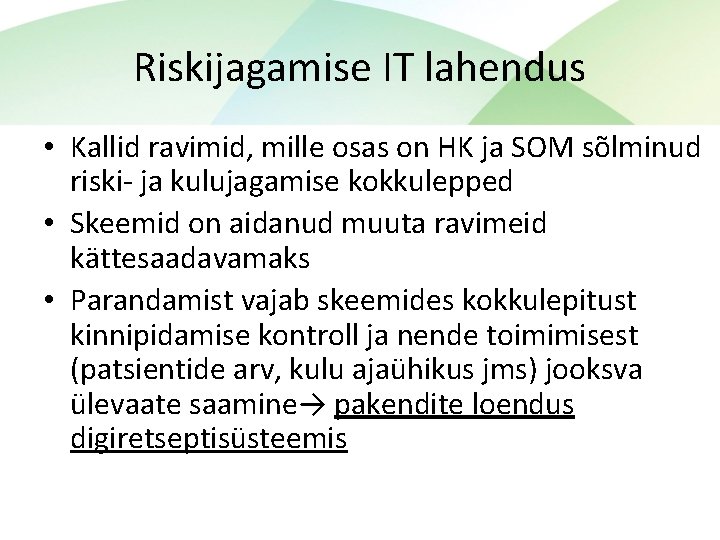 Riskijagamise IT lahendus

• Kallid ravimid, mille osas on HK ja SOM sõlminud riski- ja kulujagamise kokkulepped
• Skeemid on aidanud muuta ravimeid kättesaadavamaks
• Parandamist vajab skeemides kokkulepitust kinnipidamise kontroll ja nende toimimisest (patsientide arv, kulu ajaühikus jms) jooksva ülevaate saamine→ pakendite loendus digiretseptisüsteemis